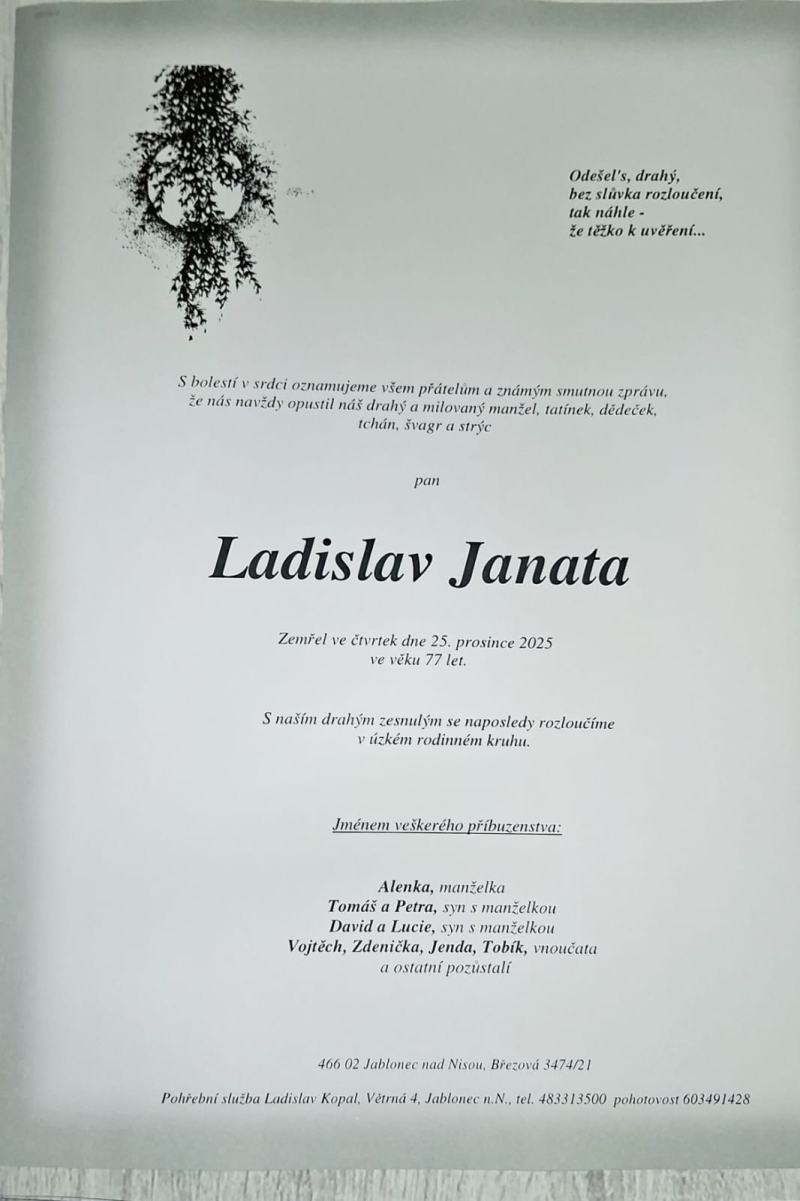 Odešel's, drahý,
bez slůvka rozloučení,
tak náhle -
že těžko k uvěření...

S bolestí v srdci oznamujeme všem přátelům a známým smutnou zprávu, že nás navždy opustil náš drahý a milovaný manžel, tatínek, dědeček, tchán, švagr a strýc

pan

Ladislav Janata

Zemřel ve čtvrtek dne 25. prosince 2025
ve věku 77 let.

S naším drahým zesnulým se naposledy rozloučíme
v úzkém rodinném kruhu.

Jménem veškerého příbuzenstva:

Alenka, manželka
Tomáš a Petra, syn s manželkou
David a Lucie, syn s manželkou
Vojtěch, Zdenička, Jenda, Tobík, vnoučata
a ostatní pozůstalí

466 02 Jablonec nad Nisou, Březová 3474/21

Pohřební služba Ladislav Kopal, Větrná 4, Jablonec n.N., tel. 483313500 pohotovost 603491428